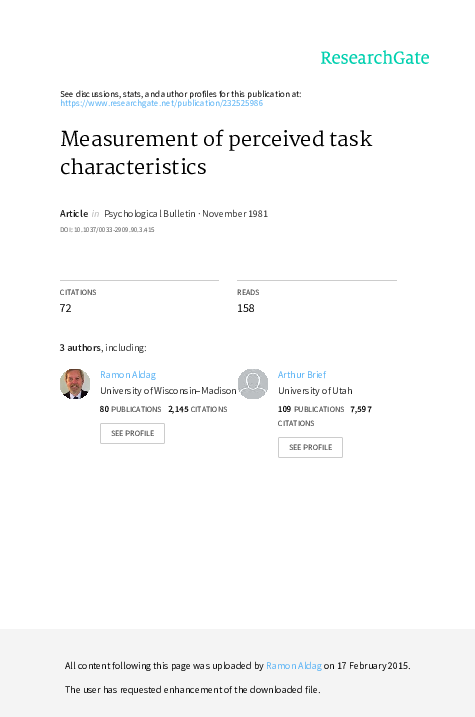 ResearchGate

See discussions, stats, and author profiles for this publication at: https://www.researchgate.net/publication/232525986

Measurement of perceived task characteristics

Article in Psychological Bulletin · November 1981
DOI: 10.1037/0033-2909.90.3.415

CITATIONS
72

READS
158

3 authors, including:

Ramon Aldag
University of Wisconsin–Madison
80 PUBLICATIONS 2,145 CITATIONS
SEE PROFILE

Arthur Brief
University of Utah
109 PUBLICATIONS 7,597 CITATIONS
SEE PROFILE

All content following this page was uploaded by Ramon Aldag on 17 February 2015.

The user has requested enhancement of the downloaded file.